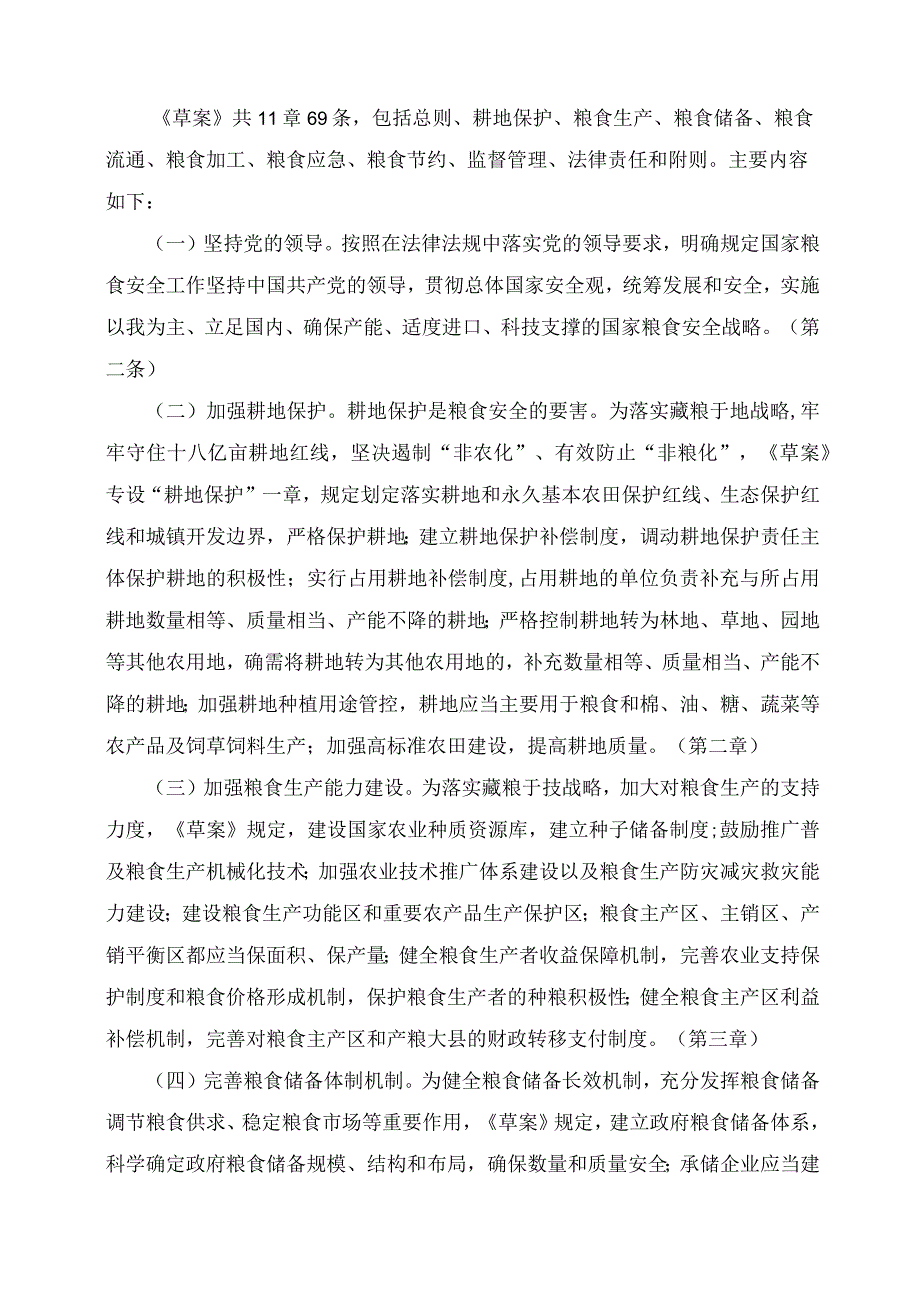 《草案》共11章69条，包括总则、耕地保护、粮食生产、粮食储备、粮食流通、粮食加工、粮食应急、粮食节约、监督管理、法律责任和附则。主要内容如下：

（一）坚持党的领导。按照在法律法规中落实党的领导要求，明确规定国家粮食安全工作坚持中国共产党的领导，贯彻总体国家安全观，统筹发展和安全，实施以我为主、立足国内、确保产能、适度进口、科技支撑的国家粮食安全战略。（第二条）

（二）加强耕地保护。耕地保护是粮食安全的要害。为落实藏粮于地战略，牢牢守住十八亿亩耕地红线，坚决遏制“非农化”、有效防止“非粮化”，《草案》专设“耕地保护”一章，规定划定落实耕地和永久基本农田保护红线、生态保护红线和城镇开发边界，严格保护耕地；建立耕地保护补偿制度，调动耕地保护责任主体保护耕地的积极性；实行占用耕地补偿制度，占用耕地的单位负责补充与所占用耕地数量相等、质量相当、产能不降的耕地；严格控制耕地转为林地、草地、园地等其他农用地，确需将耕地转为其他农用地的，补充数量相等、质量相当、产能不降的耕地；加强耕地种植用途管控，耕地应当主要用于粮食和棉、油、糖、蔬菜等农产品及饲草饲料生产；加强高标准农田建设，提高耕地质量。（第二章）

（三）加强粮食生产能力建设。为落实藏粮于技战略，加大对粮食生产的支持力度，《草案》规定，建设国家农业种质资源库，建立种子储备制度；鼓励推广普及粮食生产机械化技术；加强农业技术推广体系建设以及粮食生产防灾减灾救灾能力建设；建设粮食生产功能区和重要农产品生产保护区；粮食主产区、主销区、产销平衡区都应当保面积、保产量；健全粮食生产者收益保障机制，完善农业支持保护制度和粮食价格形成机制，保护粮食生产者的种粮积极性；健全粮食主产区利益补偿机制，完善对粮食主产区和产粮大县的财政转移支付制度。（第三章）

（四）完善粮食储备体制机制。为健全粮食储备长效机制，充分发挥粮食储备调节粮食供求、稳定粮食市场等重要作用，《草案》规定，建立政府粮食储备体系，科学确定政府粮食储备规模、结构和布局，确保数量和质量安全；承储企业应当建